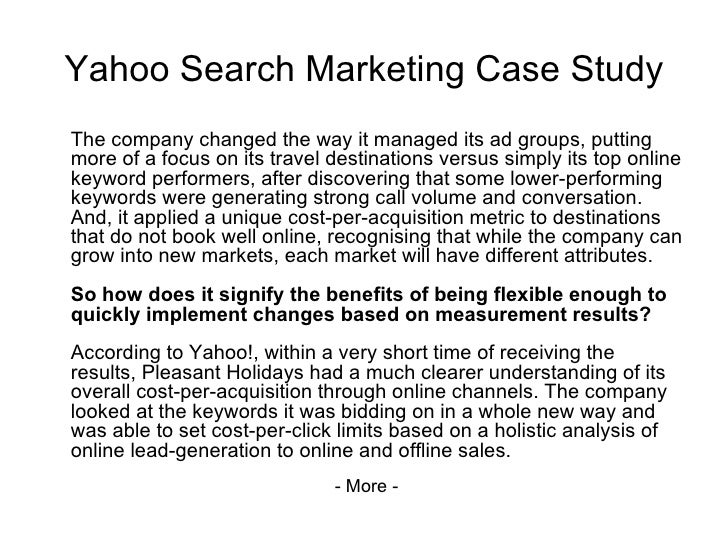 Yahoo Search Marketing Case Study

The company changed the way it managed its ad groups, putting more of a focus on its travel destinations versus simply its top online keyword performers, after discovering that some lower-performing keywords were generating strong call volume and conversation. And, it applied a unique cost-per-acquisition metric to destinations that do not book well online, recognising that while the company can grow into new markets, each market will have different attributes.

So how does it signify the benefits of being flexible enough to quickly implement changes based on measurement results?

According to Yahoo!, within a very short time of receiving the results, Pleasant Holidays had a much clearer understanding of its overall cost-per-acquisition through online channels. The company looked at the keywords it was bidding on in a whole new way and was able to set cost-per-click limits based on a holistic analysis of online lead-generation to online and offline sales.

- More -